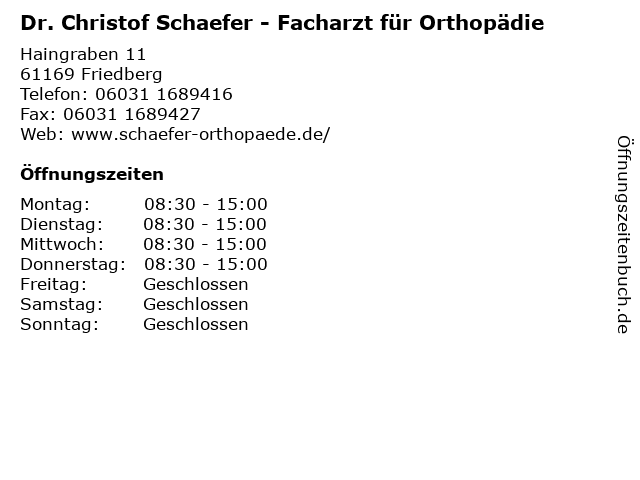 Dr. Christof Schaefer - Facharzt für Orthopädie

Haingraben 11
61169 Friedberg
Telefon: 06031 1689416
Fax: 06031 1689427
Web: www.schaefer-orthopaede.de/

Öffnungszeiten

| | |
|---|---|
| Montag: | 08:30 - 15:00 |
| Dienstag: | 08:30 - 15:00 |
| Mittwoch: | 08:30 - 15:00 |
| Donnerstag: | 08:30 - 15:00 |
| Freitag: | Geschlossen |
| Samstag: | Geschlossen |
| Sonntag: | Geschlossen |

Öffnungszeitenbuch.de